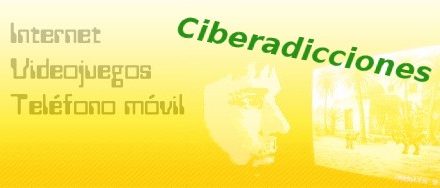 Internet
Videojuegos
Teléfono móvil

Ciberadicciones